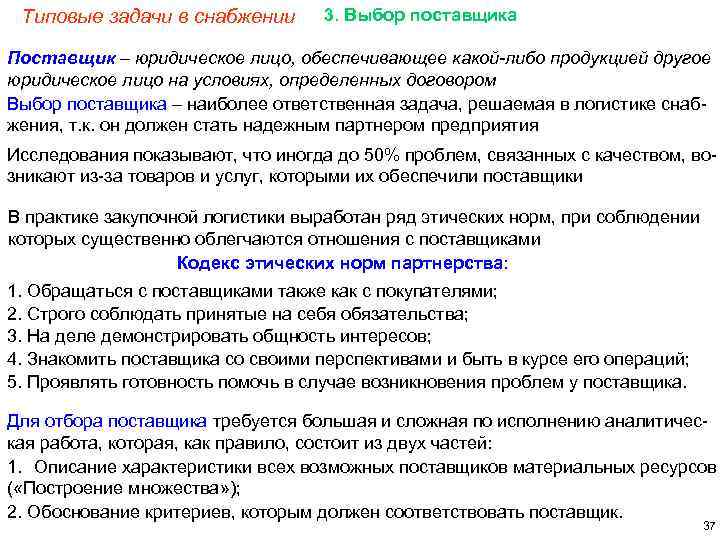 Типовые задачи в снабжении 3. Выбор поставщика

Поставщик – юридическое лицо, обеспечивающее какой-либо продукцией другое юридическое лицо на условиях, определенных договором

Выбор поставщика – наиболее ответственная задача, решаемая в логистике снабжения, т.к. он должен стать надежным партнером предприятия

Исследования показывают, что иногда до 50% проблем, связанных с качеством, возникают из-за товаров и услуг, которыми их обеспечили поставщики

В практике закупочной логистики выработан ряд этических норм, при соблюдении которых существенно облегчаются отношения с поставщиками

Кодекс этических норм партнерства:

1. Обращаться с поставщиками также как с покупателями;
2. Строго соблюдать принятые на себя обязательства;
3. На деле демонстрировать общность интересов;
4. Знакомить поставщика со своими перспективами и быть в курсе его операций;
5. Проявлять готовность помочь в случае возникновения проблем у поставщика.

Для отбора поставщика требуется большая и сложная по исполнению аналитическая работа, которая, как правило, состоит из двух частей:
1. Описание характеристики всех возможных поставщиков материальных ресурсов («Построение множества»);
2. Обоснование критериев, которым должен соответствовать поставщик.

37